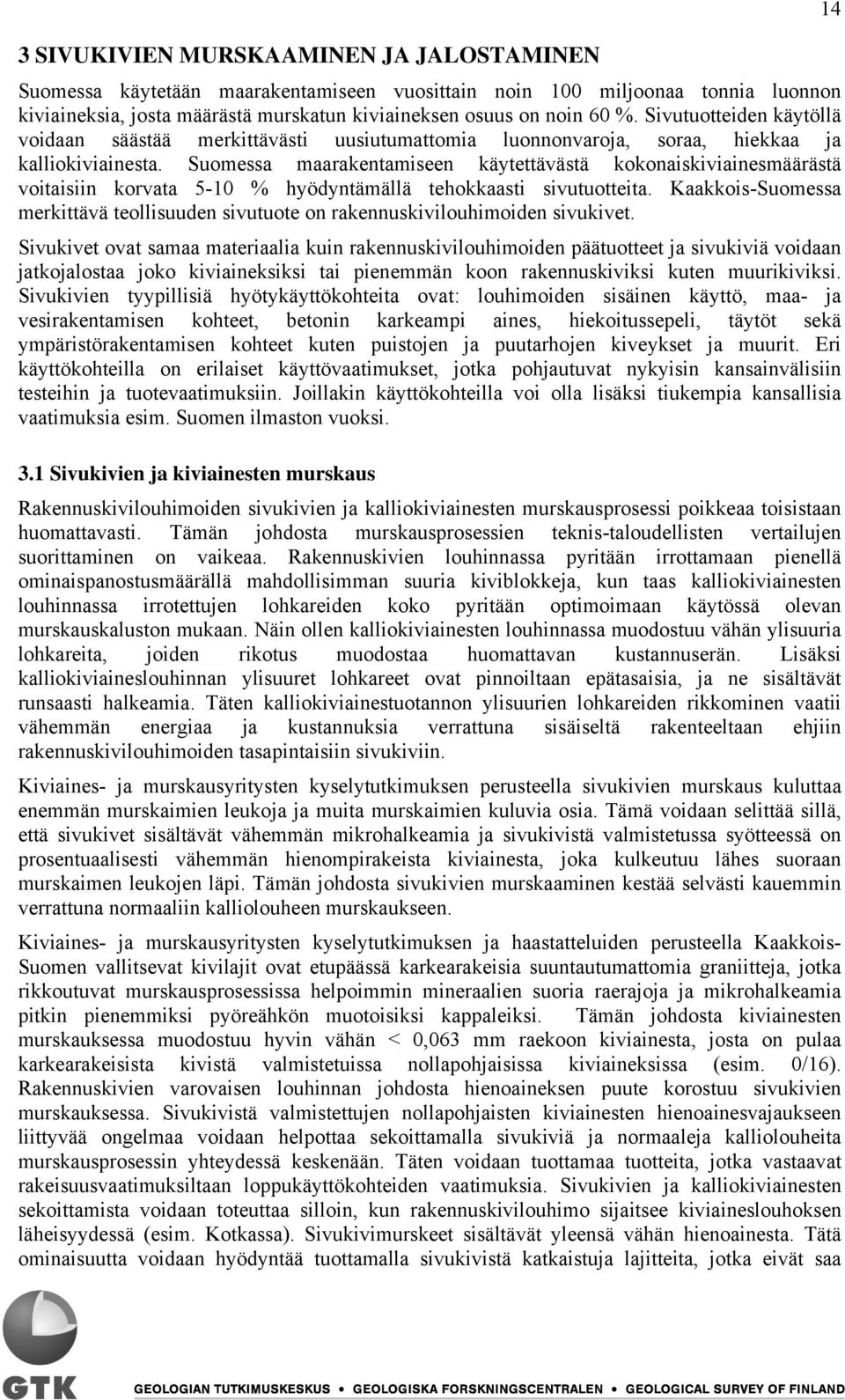 14

3 SIVUKIVIEN MURSKAAMINEN JA JALOSTAMINEN

Suomessa käytetään maarakentamiseen vuosittain noin 100 miljoonaa tonnia luonnon kiviaineksia, josta määrästä murskatun kiviaineksen osuus on noin 60 %. Sivutuotteiden käytöllä voidaan säästää merkittävästi uusiutumattomia luonnonvaroja, soraa, hiekkaa ja kalliokiviainesta. Suomessa maarakentamiseen käytettävästä kokonaiskiviainesmäärästä voitaisiin korvata 5-10 % hyödyntämällä tehokkaasti sivutuotteita. Kaakkois-Suomessa merkittävä teollisuuden sivutuote on rakennuskivilouhimoiden sivukivet.

Sivukivet ovat samaa materiaalia kuin rakennuskivilouhimoiden päätuotteet ja sivukiviä voidaan jatkojalostaa joko kiviaineksiksi tai pienemmän koon rakennuskiviksi kuten muurikiviksi. Sivukivien tyypillisiä hyötykäyttökohteita ovat: louhimoiden sisäinen käyttö, maa- ja vesirakentamisen kohteet, betonin karkeampi aines, hiekoitussepeli, täytöt sekä ympäristörakentamisen kohteet kuten puistojen ja puutarhojen kiveykset ja muurit. Eri käyttökohteilla on erilaiset käyttövaatimukset, jotka pohjautuvat nykyisin kansainvälisiin testeihin ja tuotevaatimuksiin. Joillakin käyttökohteilla voi olla lisäksi tiukempia kansallisia vaatimuksia esim. Suomen ilmaston vuoksi.

3.1 Sivukivien ja kiviainesten murskaus

Rakennuskivilouhimoiden sivukivien ja kalliokiviainesten murskausprosessi poikkeaa toisistaan huomattavasti. Tämän johdosta murskausprosessien teknis-taloudellisten vertailujen suorittaminen on vaikeaa. Rakennuskivien louhinnassa pyritään irrottamaan pienellä ominaispanostusmäärällä mahdollisimman suuria kiviblokkeja, kun taas kalliokiviainesten louhinnassa irrotettujen lohkareiden koko pyritään optimoimaan käytössä olevan murskauskaluston mukaan. Näin ollen kalliokiviainesten louhinnassa muodostuu vähän ylisuuria lohkareita, joiden rikotus muodostaa huomattavan kustannuserän. Lisäksi kalliokiviaineslouhinnan ylisuuret lohkareet ovat pinnoiltaan epätasaisia, ja ne sisältävät runsaasti halkeamia. Täten kalliokiviainestuotannon ylisuurien lohkareiden rikkominen vaatii vähemmän energiaa ja kustannuksia verrattuna sisäiseltä rakenteeltaan ehjiin rakennuskivilouhimoiden tasapintaisiin sivukiviin.

Kiviaines- ja murskausyritysten kyselytutkimuksen perusteella sivukivien murskaus kuluttaa enemmän murskaimien leukoja ja muita murskaimien kuluvia osia. Tämä voidaan selittää sillä, että sivukivet sisältävät vähemmän mikrohalkeamia ja sivukivistä valmistetussa syötteessä on prosentuaalisesti vähemmän hienompirakeista kiviainesta, joka kulkeutuu lähes suoraan murskaimen leukojen läpi. Tämän johdosta sivukivien murskaaminen kestää selvästi kauemmin verrattuna normaaliin kalliolouheen murskaukseen.

Kiviaines- ja murskausyritysten kyselytutkimuksen ja haastatteluiden perusteella Kaakkois-Suomen vallitsevat kivilajit ovat etupäässä karkearakeisia suuntautumattomia graniitteja, jotka rikkoutuvat murskausprosessissa helpoimmin mineraalien suoria raerajoja ja mikrohalkeamia pitkin pienemmiksi pyöreähkön muotoisiksi kappaleiksi. Tämän johdosta kiviainesten murskauksessa muodostuu hyvin vähän < 0,063 mm raekoon kiviainesta, josta on pulaa karkearakeisista kivistä valmistetuissa nollapohjaisissa kiviaineksissa (esim. 0/16). Rakennuskivien varovaisen louhinnan johdosta hienoaineksen puute korostuu sivukivien murskauksessa. Sivukivistä valmistettujen nollapohjaisten kiviainesten hienoainesvajaukseen liittyvää ongelmaa voidaan helpottaa sekoittamalla sivukiviä ja normaaleja kalliolouheita murskausprosessin yhteydessä keskenään. Täten voidaan tuottamaa tuotteita, jotka vastaavat rakeisuusvaatimuksiltaan loppukäyttökohteiden vaatimuksia. Sivukivien ja kalliokiviainesten sekoittamista voidaan toteuttaa silloin, kun rakennuskivilouhimo sijaitsee kiviaineslouhoksen läheisyydessä (esim. Kotkassa). Sivukivimurskeet sisältävät yleensä vähän hienoainesta. Tätä ominaisuutta voidaan hyödyntää tuottamalla sivukivistä katkaistuja lajitteita, jotka eivät saa

GTK
GEOLOGIAN TUTKIMUSKESKUS • GEOLOGISKA FORSKNINGSCENTRALEN • GEOLOGICAL SURVEY OF FINLAND